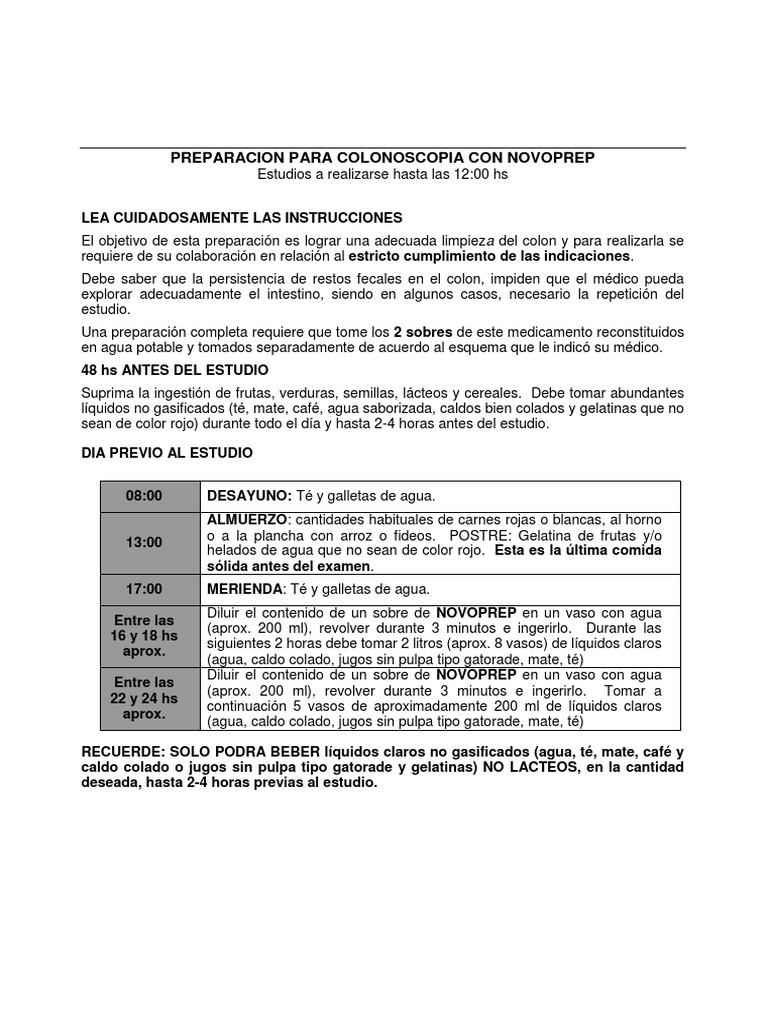 PREPARACION PARA COLONOSCOPIA CON NOVOPREP
Estudios a realizarse hasta las 12:00 hs

LEA CUIDADOSAMENTE LAS INSTRUCCIONES

El objetivo de esta preparación es lograr una adecuada limpieza del colon y para realizarla se requiere de su colaboración en relación al estricto cumplimiento de las indicaciones.

Debe saber que la persistencia de restos fecales en el colon, impiden que el médico pueda explorar adecuadamente el intestino, siendo en algunos casos, necesario la repetición del estudio.

Una preparación completa requiere que tome los 2 sobres de este medicamento reconstituidos en agua potable y tomados separadamente de acuerdo al esquema que le indicó su médico.

48 hs ANTES DEL ESTUDIO

Suprima la ingestión de frutas, verduras, semillas, lácteos y cereales. Debe tomar abundantes líquidos no gasificados (té, mate, café, agua saborizada, caldos bien colados y gelatinas que no sean de color rojo) durante todo el día y hasta 2-4 horas antes del estudio.

DIA PREVIO AL ESTUDIO

| 08:00 | DESAYUNO: Té y galletas de agua. |
|---|---|
| 13:00 | ALMUERZO: cantidades habituales de carnes rojas o blancas, al horno o a la plancha con arroz o fideos. POSTRE: Gelatina de frutas y/o helados de agua que no sean de color rojo. Esta es la última comida sólida antes del examen. |
| 17:00 | MERIENDA: Té y galletas de agua. |
| Entre las 16 y 18 hs aprox. | Diluir el contenido de un sobre de NOVOPREP en un vaso con agua (aprox. 200 ml), revolver durante 3 minutos e ingerirlo. Durante las siguientes 2 horas debe tomar 2 litros (aprox. 8 vasos) de líquidos claros (agua, caldo colado, jugos sin pulpa tipo gatorade, mate, té) |
| Entre las 22 y 24 hs aprox. | Diluir el contenido de un sobre de NOVOPREP en un vaso con agua (aprox. 200 ml), revolver durante 3 minutos e ingerirlo. Tomar a continuación 5 vasos de aproximadamente 200 ml de líquidos claros (agua, caldo colado, jugos sin pulpa tipo gatorade, mate, té) |

RECUERDE: SOLO PODRA BEBER líquidos claros no gasificados (agua, té, mate, café y caldo colado o jugos sin pulpa tipo gatorade y gelatinas) NO LACTEOS, en la cantidad deseada, hasta 2-4 horas previas al estudio.